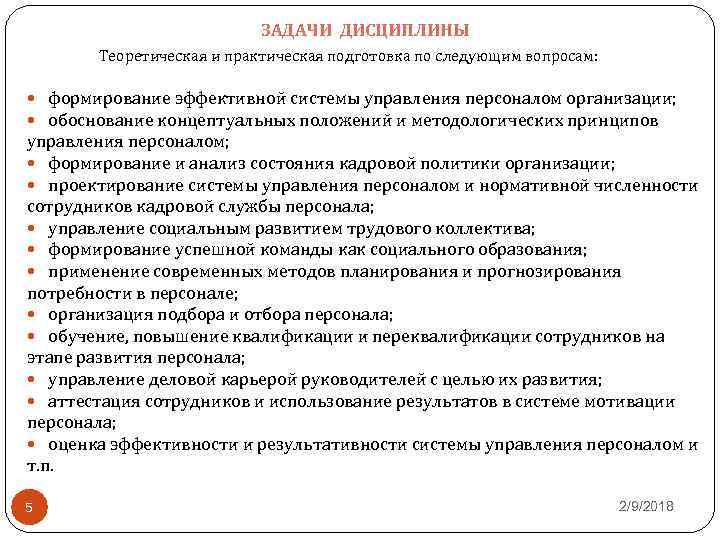 ЗАДАЧИ ДИСЦИПЛИНЫ

Теоретическая и практическая подготовка по следующим вопросам:

• формирование эффективной системы управления персоналом организации;
• обоснование концептуальных положений и методологических принципов управления персоналом;
• формирование и анализ состояния кадровой политики организации;
• проектирование системы управления персоналом и нормативной численности сотрудников кадровой службы персонала;
• управление социальным развитием трудового коллектива;
• формирование успешной команды как социального образования;
• применение современных методов планирования и прогнозирования потребности в персонале;
• организация подбора и отбора персонала;
• обучение, повышение квалификации и переквалификации сотрудников на этапе развития персонала;
• управление деловой карьерой руководителей с целью их развития;
• аттестация сотрудников и использование результатов в системе мотивации персонала;
• оценка эффективности и результативности системы управления персоналом и т.п.

5

2/9/2018